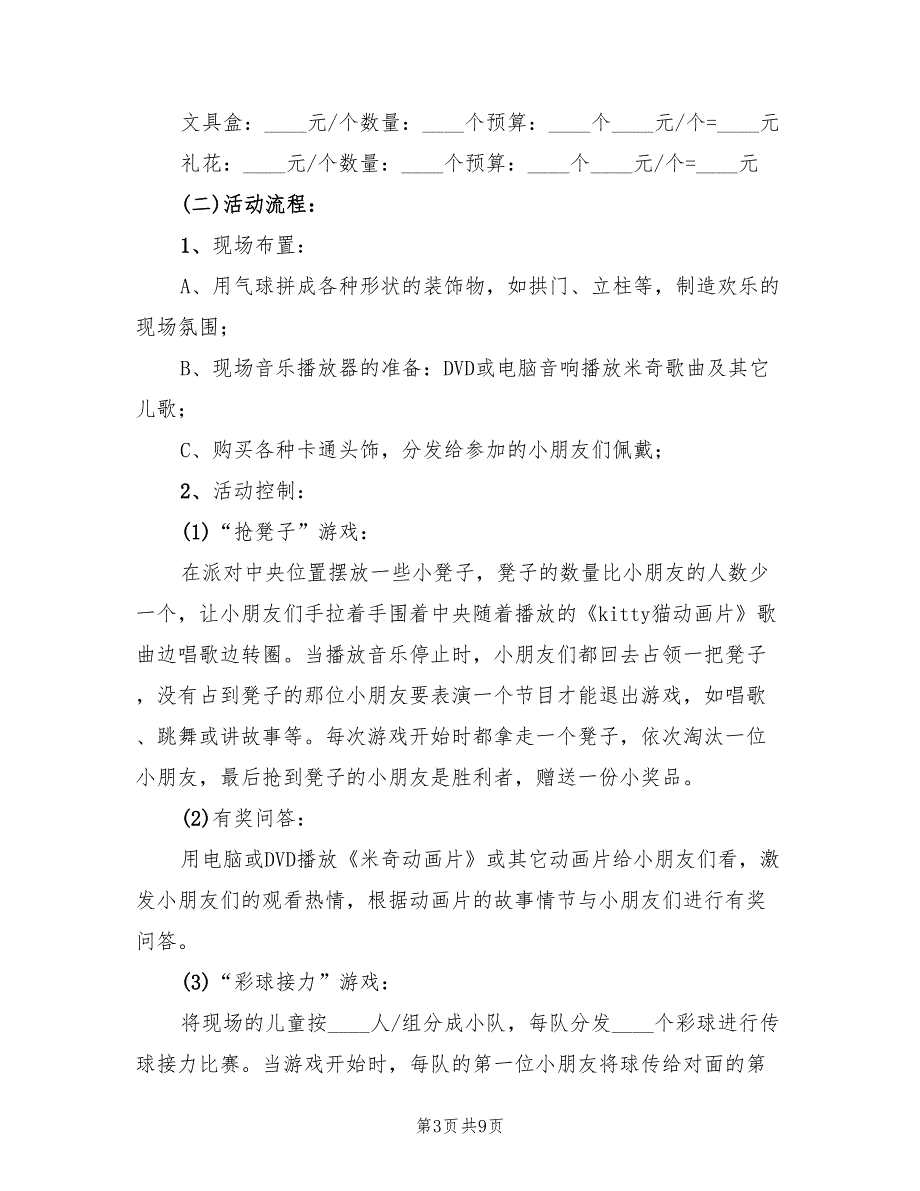 文具盒：____元/个数量：____个预算：____个____元/个=____元

礼花：____元/个数量：____个预算：____个____元/个=____元

(二)活动流程：

1、现场布置：

A、用气球拼成各种形状的装饰物，如拱门、立柱等，制造欢乐的现场氛围；

B、现场音乐播放器的准备：DVD或电脑音响播放米奇歌曲及其它儿歌；

C、购买各种卡通头饰，分发给参加的小朋友们佩戴；

2、活动控制：

(1)“抢凳子”游戏：

在派对中央位置摆放一些小凳子，凳子的数量比小朋友的人数少一个，让小朋友们手拉着手围着中央随着播放的《kitty猫动画片》歌曲边唱歌边转圈。当播放音乐停止时，小朋友们都回去占领一把凳子，没有占到凳子的那位小朋友要表演一个节目才能退出游戏，如唱歌、跳舞或讲故事等。每次游戏开始时都拿走一个凳子，依次淘汰一位小朋友，最后抢到凳子的小朋友是胜利者，赠送一份小奖品。

(2)有奖问答：

用电脑或DVD播放《米奇动画片》或其它动画片给小朋友们看，激发小朋友们的观看热情，根据动画片的故事情节与小朋友们进行有奖问答。

(3)“彩球接力”游戏：

将现场的儿童按____人/组分成小队，每队分发____个彩球进行传球接力比赛。当游戏开始时，每队的第一位小朋友将球传给对面的第

第3页 共9页